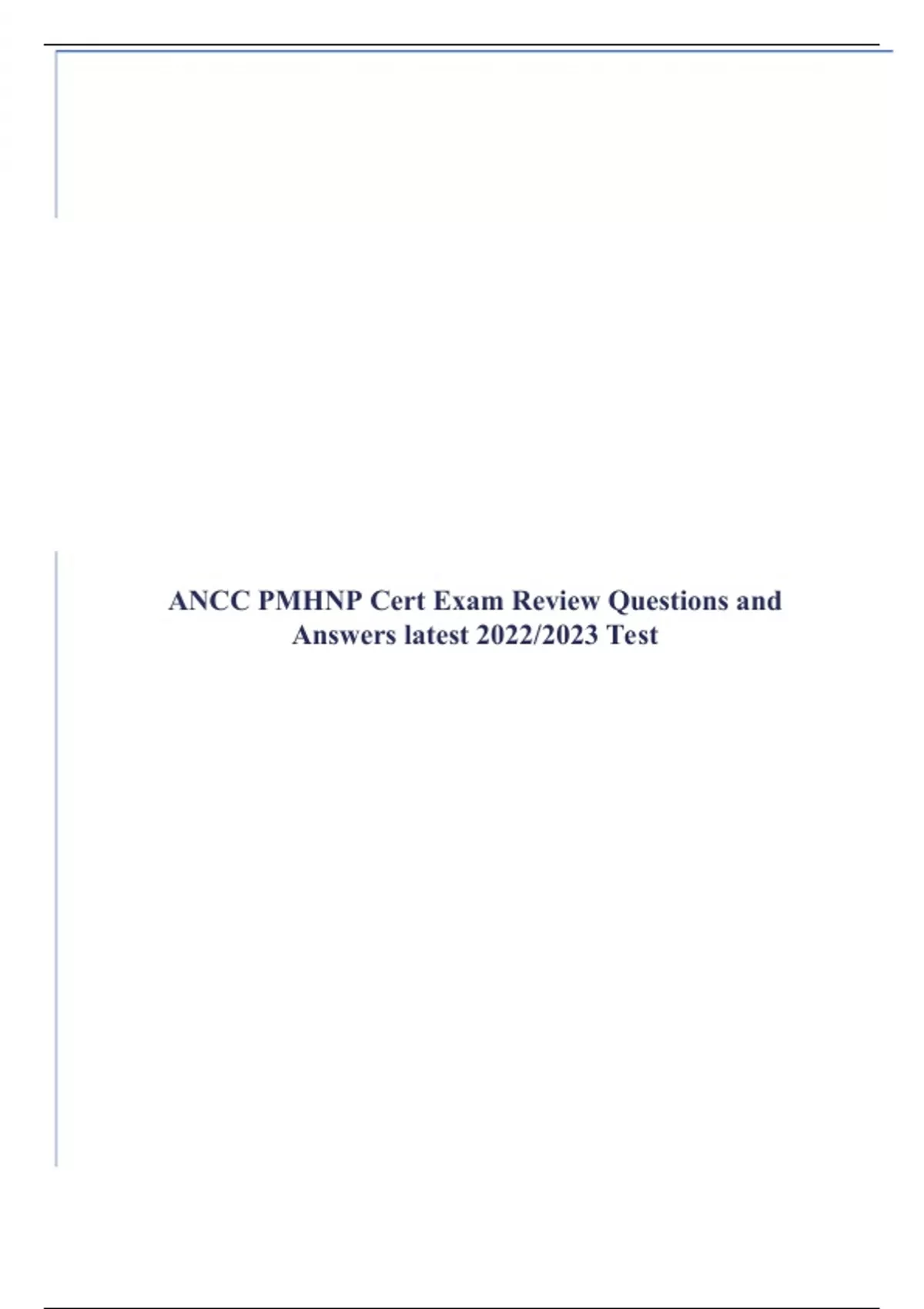 ANCC PMHNP Cert Exam Review Questions and Answers latest 2022/2023 Test